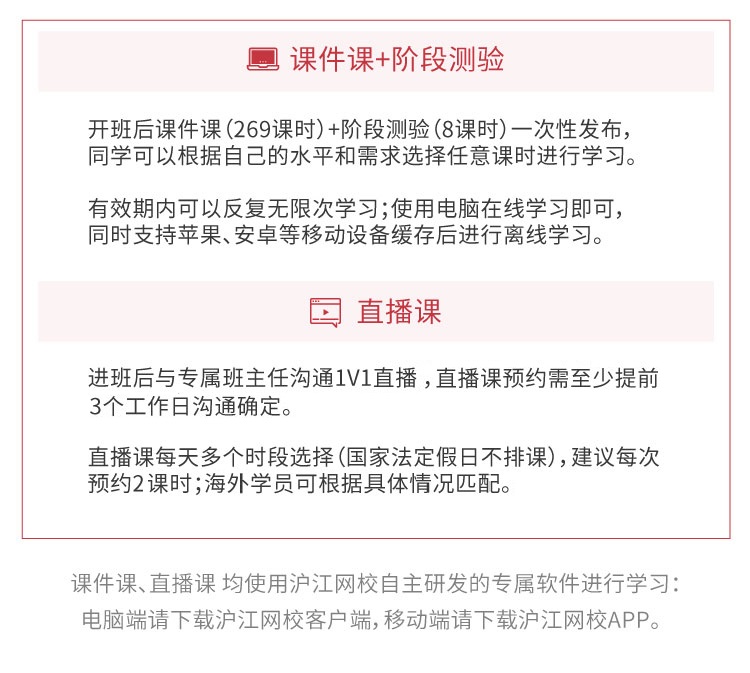 课件课+阶段测验

开班后课件课（269课时）+阶段测验（8课时）一次性发布，同学可以根据自己的水平和需求选择任意课时进行学习。

有效期内可以反复无限次学习；使用电脑在线学习即可，同时支持苹果、安卓等移动设备缓存后进行离线学习。

直播课

进班后与专属班主任沟通1V1直播，直播课预约需至少提前3个工作日沟通确定。

直播课每天多个时段选择（国家法定假日不排课），建议每次预约2课时；海外学员可根据具体情况匹配。

课件课、直播课 均使用沪江网校自主研发的专属软件进行学习：电脑端请下载沪江网校客户端，移动端请下载沪江网校APP。